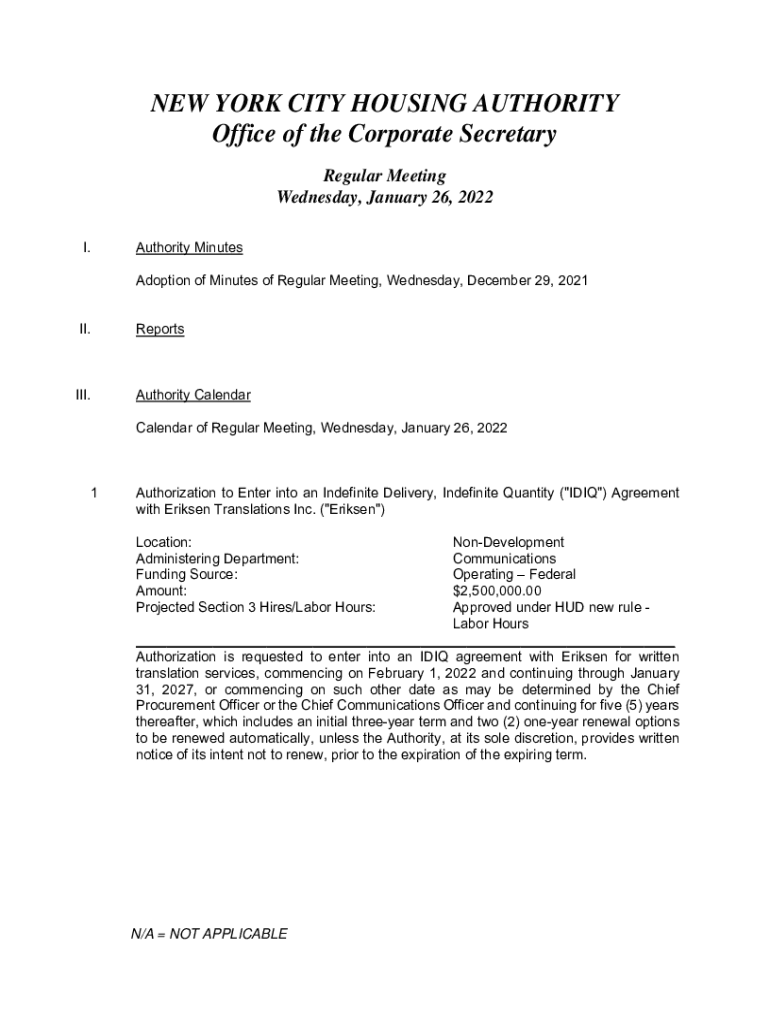 NEW YORK CITY HOUSING AUTHORITY
Office of the Corporate Secretary

Regular Meeting
Wednesday, January 26, 2022

I. Authority Minutes

Adoption of Minutes of Regular Meeting, Wednesday, December 29, 2021

II. Reports

III. Authority Calendar

Calendar of Regular Meeting, Wednesday, January 26, 2022

1 Authorization to Enter into an Indefinite Delivery, Indefinite Quantity ("IDIQ") Agreement with Eriksen Translations Inc. ("Eriksen")

| | |
|---|---|
| Location: | Non-Development |
| Administering Department: | Communications |
| Funding Source: | Operating – Federal |
| Amount: | $2,500,000.00 |
| Projected Section 3 Hires/Labor Hours: | Approved under HUD new rule - Labor Hours |

Authorization is requested to enter into an IDIQ agreement with Eriksen for written translation services, commencing on February 1, 2022 and continuing through January 31, 2027, or commencing on such other date as may be determined by the Chief Procurement Officer or the Chief Communications Officer and continuing for five (5) years thereafter, which includes an initial three-year term and two (2) one-year renewal options to be renewed automatically, unless the Authority, at its sole discretion, provides written notice of its intent not to renew, prior to the expiration of the expiring term.

N/A = NOT APPLICABLE